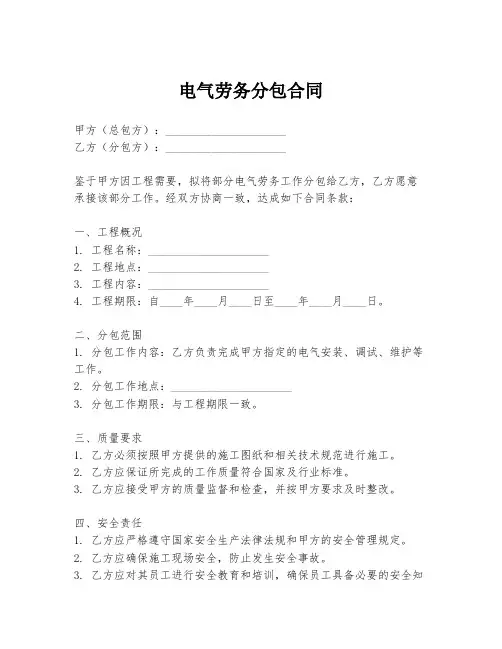 电气劳务分包合同

甲方（总包方）：____________________
乙方（分包方）：____________________

鉴于甲方因工程需要，拟将部分电气劳务工作分包给乙方，乙方愿意承接该部分工作。经双方协商一致，达成如下合同条款：

一、工程概况
1. 工程名称：____________________
2. 工程地点：____________________
3. 工程内容：____________________
4. 工程期限：自____年____月____日至____年____月____日。

二、分包范围
1. 分包工作内容：乙方负责完成甲方指定的电气安装、调试、维护等工作。
2. 分包工作地点：____________________
3. 分包工作期限：与工程期限一致。

三、质量要求
1. 乙方必须按照甲方提供的施工图纸和相关技术规范进行施工。
2. 乙方应保证所完成的工作质量符合国家及行业标准。
3. 乙方应接受甲方的质量监督和检查，并按甲方要求及时整改。

四、安全责任
1. 乙方应严格遵守国家安全生产法律法规和甲方的安全管理规定。
2. 乙方应确保施工现场安全，防止发生安全事故。
3. 乙方应对其员工进行安全教育和培训，确保员工具备必要的安全知